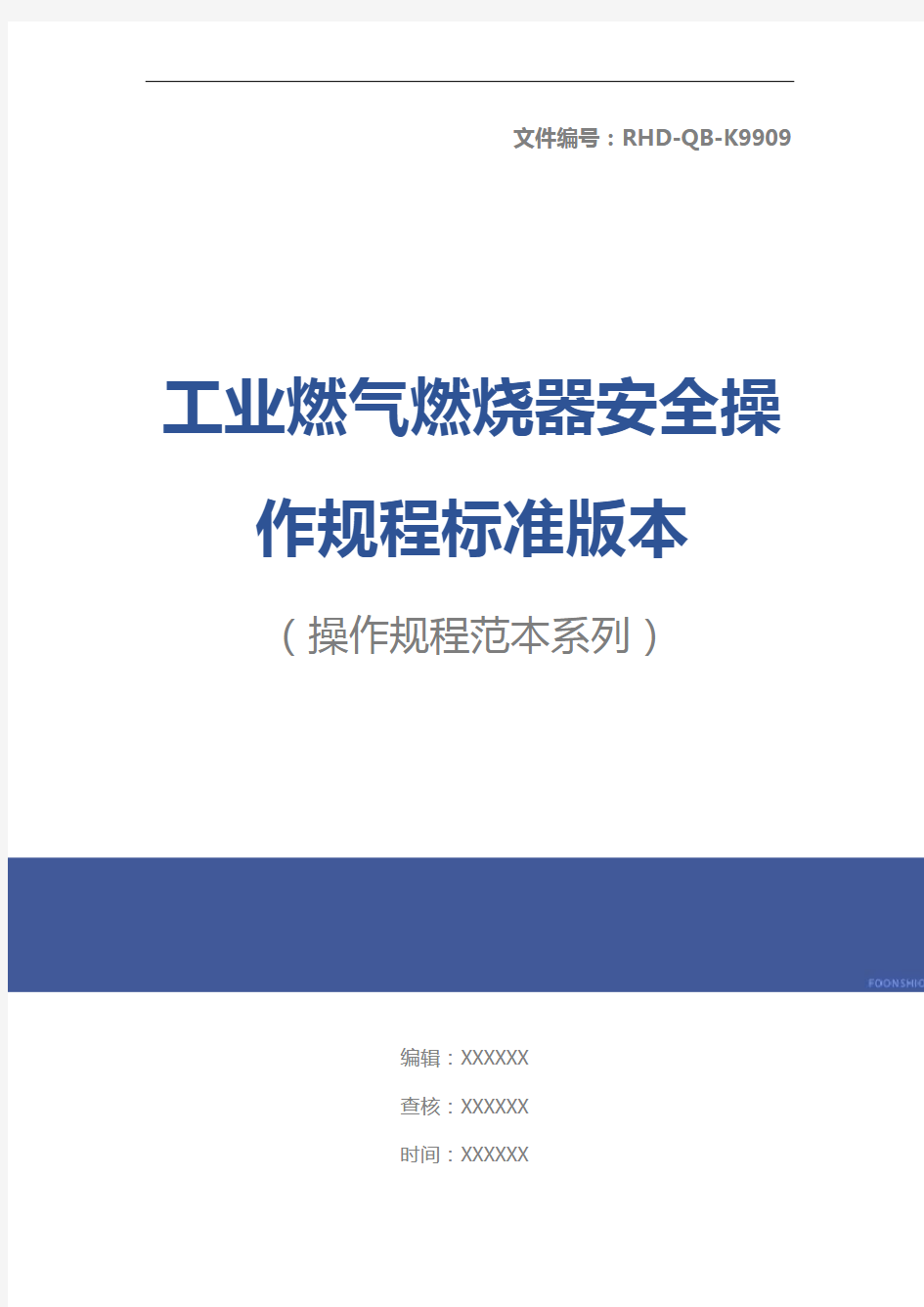 文件编号：RHD-QB-K9909

工业燃气燃烧器安全操作规程标准版本

（操作规程范本系列）

FOONSHIO

编辑：XXXXXX

查核：XXXXXX

时间：XXXXXX